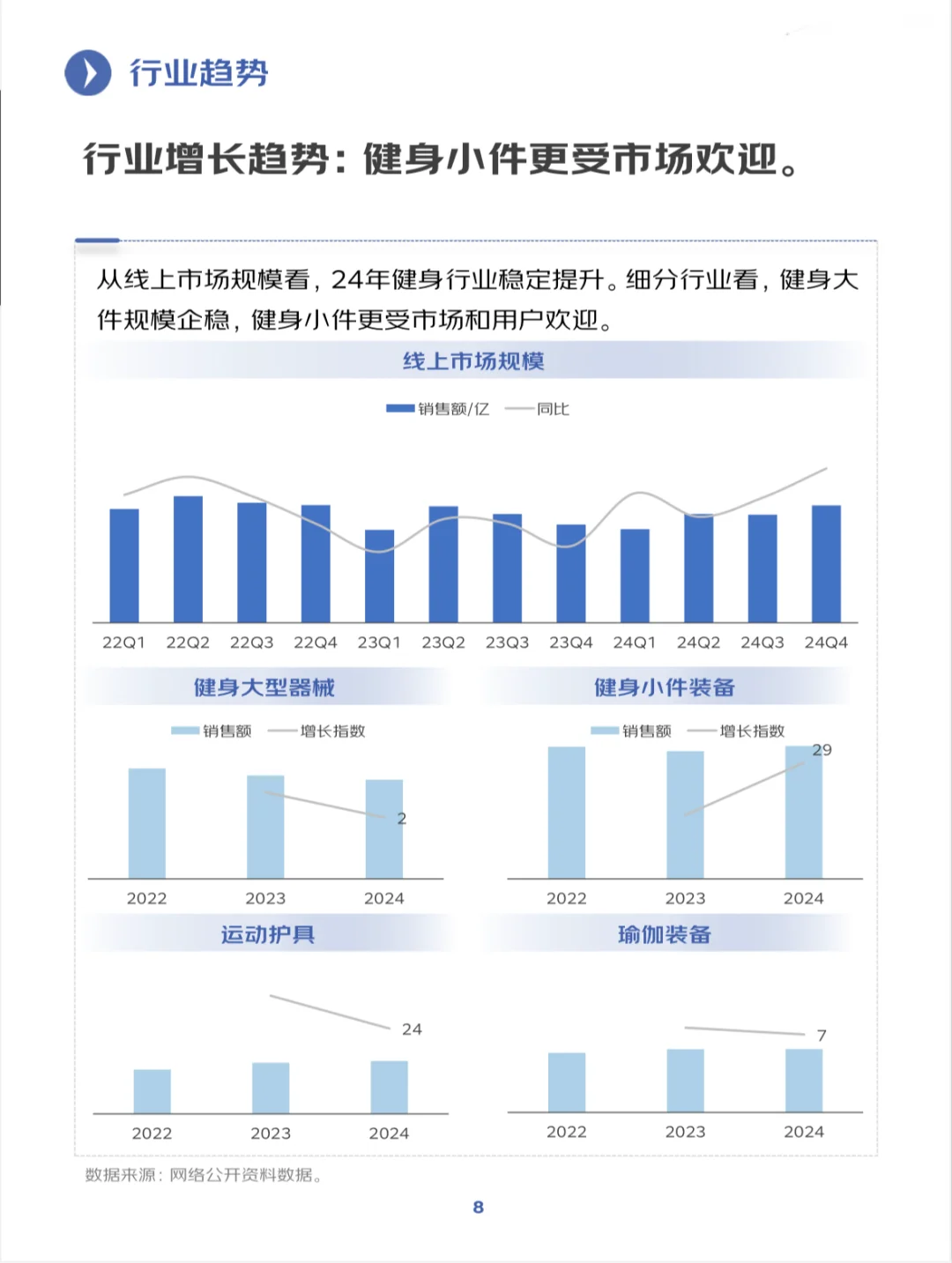 行业趋势

行业增长趋势：健身小件更受市场欢迎。

从线上市场规模看，24年健身行业稳定提升。细分行业看，健身大件规模企稳，健身小件更受市场和用户欢迎。

线上市场规模

销售额/亿 同比

22Q1 22Q2 22Q3 22Q4 23Q1 23Q2 23Q3 23Q4 24Q1 24Q2 24Q3 24Q4

健身大型器械

销售额 增长指数

2

2022 2023 2024

健身小件装备

销售额 增长指数

29

2022 2023 2024

运动护具

24

2022 2023 2024

瑜伽装备

7

2022 2023 2024

数据来源：网络公开资料数据。

8